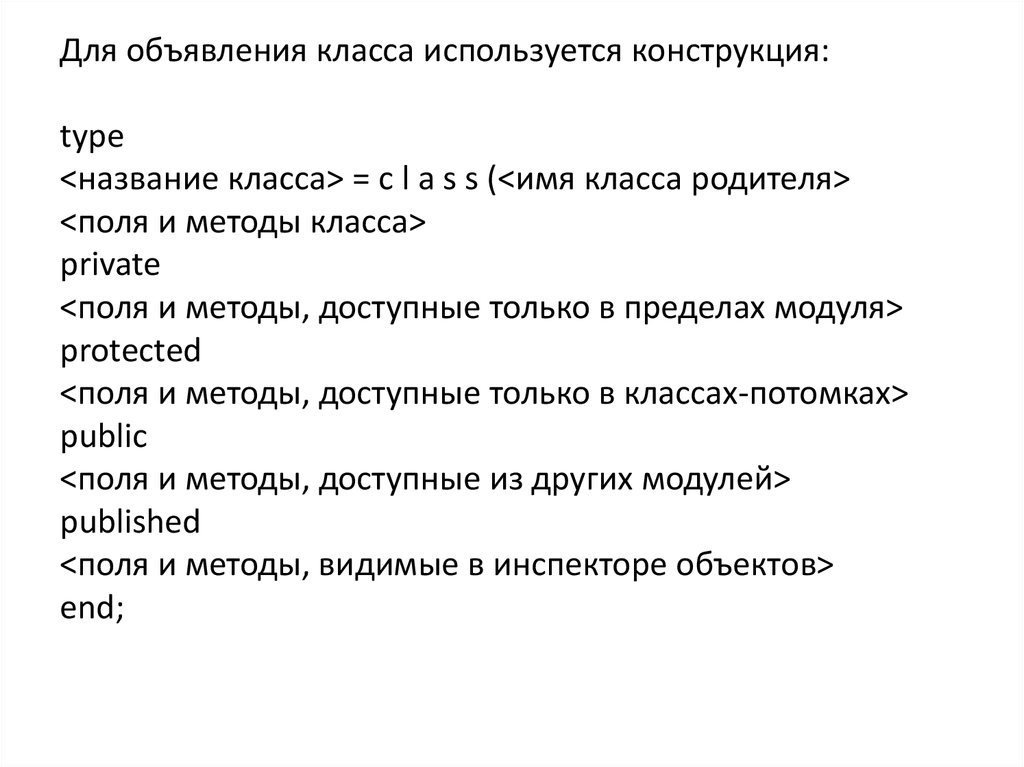 Для объявления класса используется конструкция:

type
<название класса> = c l a s s (<имя класса родителя>
<поля и методы класса>
private
<поля и методы, доступные только в пределах модуля>
protected
<поля и методы, доступные только в классах-потомках>
public
<поля и методы, доступные из других модулей>
published
<поля и методы, видимые в инспекторе объектов>
end;